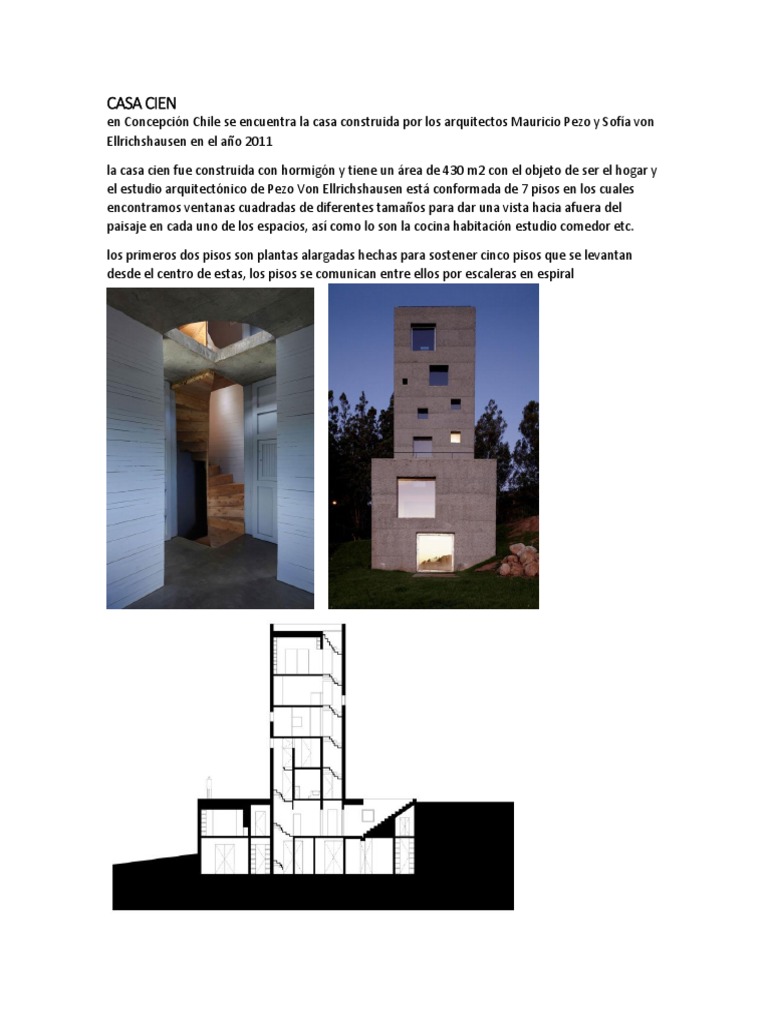 CASA CIEN
en Concepción Chile se encuentra la casa construida por los arquitectos Mauricio Pezo y Sofía von Ellrichshausen en el año 2011

la casa cien fue construida con hormigón y tiene un área de 430 m2 con el objeto de ser el hogar y el estudio arquitectónico de Pezo Von Ellrichshausen está conformada de 7 pisos en los cuales encontramos ventanas cuadradas de diferentes tamaños para dar una vista hacia afuera del paisaje en cada uno de los espacios, así como lo son la cocina habitación estudio comedor etc.

los primeros dos pisos son plantas alargadas hechas para sostener cinco pisos que se levantan desde el centro de estas, los pisos se comunican entre ellos por escaleras en espiral